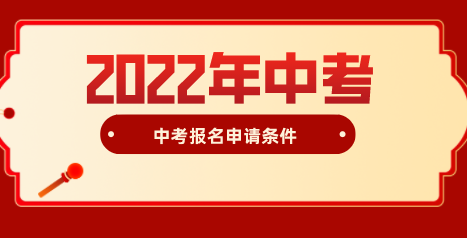 2022年中考

中考报名申请条件